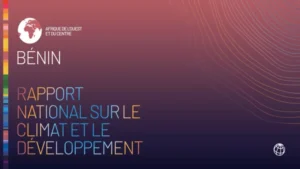 AFRIQUE DE L'OUEST ET DU CENTRE

BÉNIN

RAPPORT NATIONAL SUR LE CLIMAT ET LE DÉVELOPPEMENT